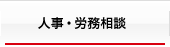 人事・労務相談